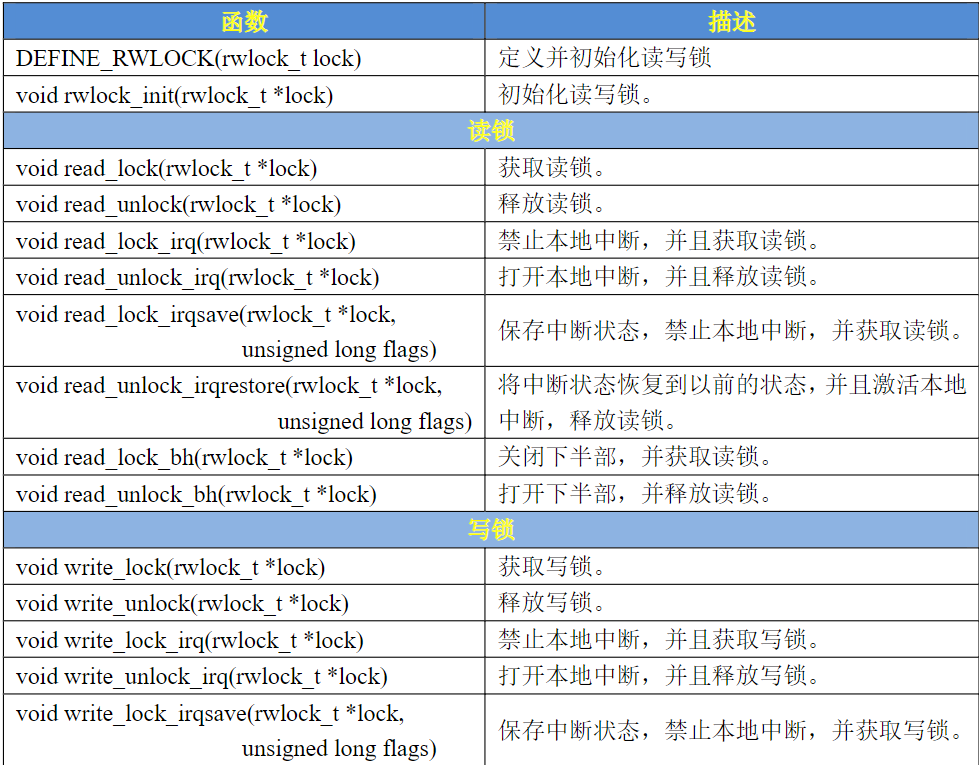 | 函数 | 描述 |
|---|---|
| DEFINE_RWLOCK(rwlock_t lock) | 定义并初始化读写锁 |
| void rwlock_init(rwlock_t *lock) | 初始化读写锁。 |
| 读锁 | |
| void read_lock(rwlock_t *lock) | 获取读锁。 |
| void read_unlock(rwlock_t *lock) | 释放读锁。 |
| void read_lock_irq(rwlock_t *lock) | 禁止本地中断，并且获取读锁。 |
| void read_unlock_irq(rwlock_t *lock) | 打开本地中断，并且释放读锁。 |
| void read_lock_irqsave(rwlock_t *lock, unsigned long flags) | 保存中断状态，禁止本地中断，并获取读锁。 |
| void read_unlock_irqrestore(rwlock_t *lock, unsigned long flags) | 将中断状态恢复到以前的状态，并且激活本地中断，释放读锁。 |
| void read_lock_bh(rwlock_t *lock) | 关闭下半部，并获取读锁。 |
| void read_unlock_bh(rwlock_t *lock) | 打开下半部，并释放读锁。 |
| 写锁 | |
| void write_lock(rwlock_t *lock) | 获取写锁。 |
| void write_unlock(rwlock_t *lock) | 释放写锁。 |
| void write_lock_irq(rwlock_t *lock) | 禁止本地中断，并且获取写锁。 |
| void write_unlock_irq(rwlock_t *lock) | 打开本地中断，并且释放写锁。 |
| void write_lock_irqsave(rwlock_t *lock, unsigned long flags) | 保存中断状态，禁止本地中断，并获取写锁。 |